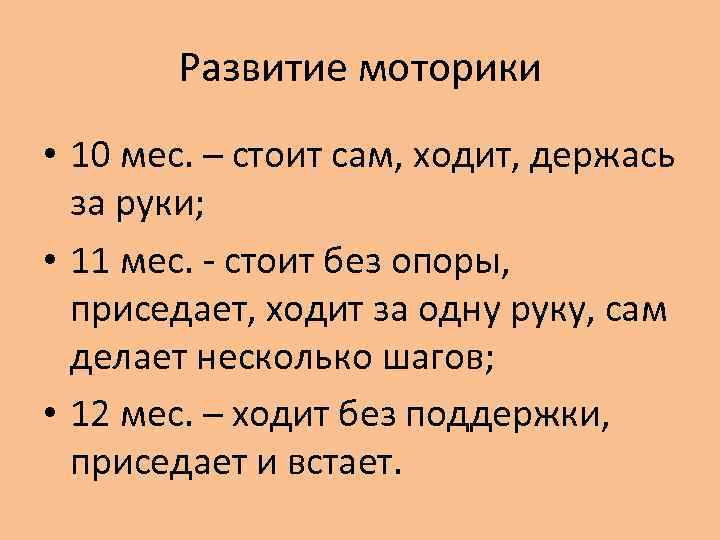 Развитие моторики

• 10 мес. – стоит сам, ходит, держась за руки;

• 11 мес. - стоит без опоры, приседает, ходит за одну руку, сам делает несколько шагов;

• 12 мес. – ходит без поддержки, приседает и встает.